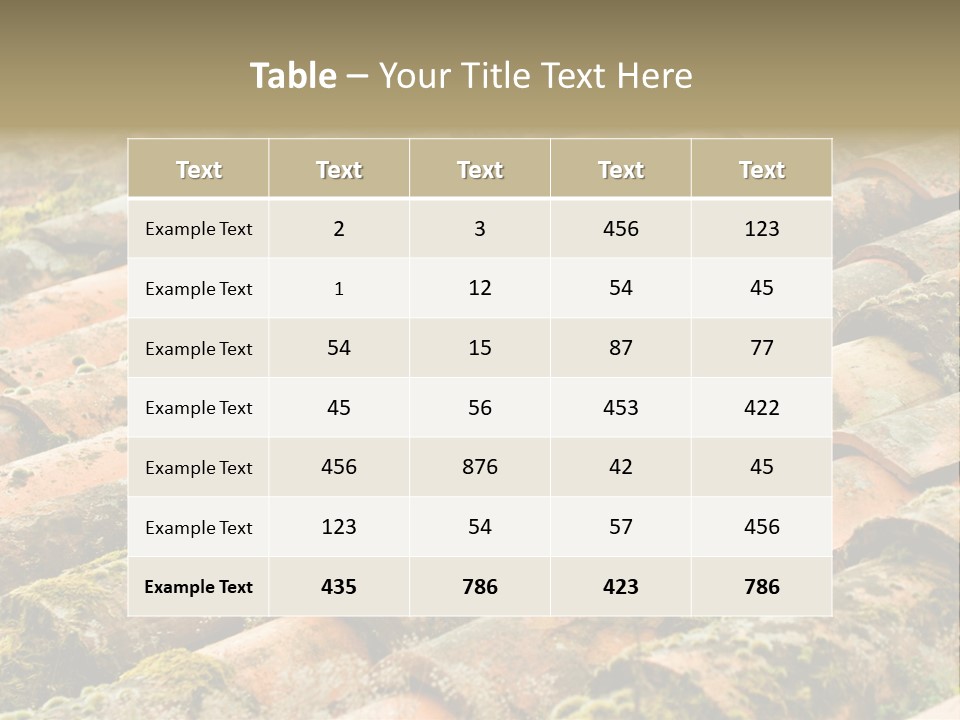 Table – Your Title Text Here

| Text | Text | Text | Text | Text |
|---|---|---|---|---|
| Example Text | 2 | 3 | 456 | 123 |
| Example Text | 1 | 12 | 54 | 45 |
| Example Text | 54 | 15 | 87 | 77 |
| Example Text | 45 | 56 | 453 | 422 |
| Example Text | 456 | 876 | 42 | 45 |
| Example Text | 123 | 54 | 57 | 456 |
| Example Text | 435 | 786 | 423 | 786 |